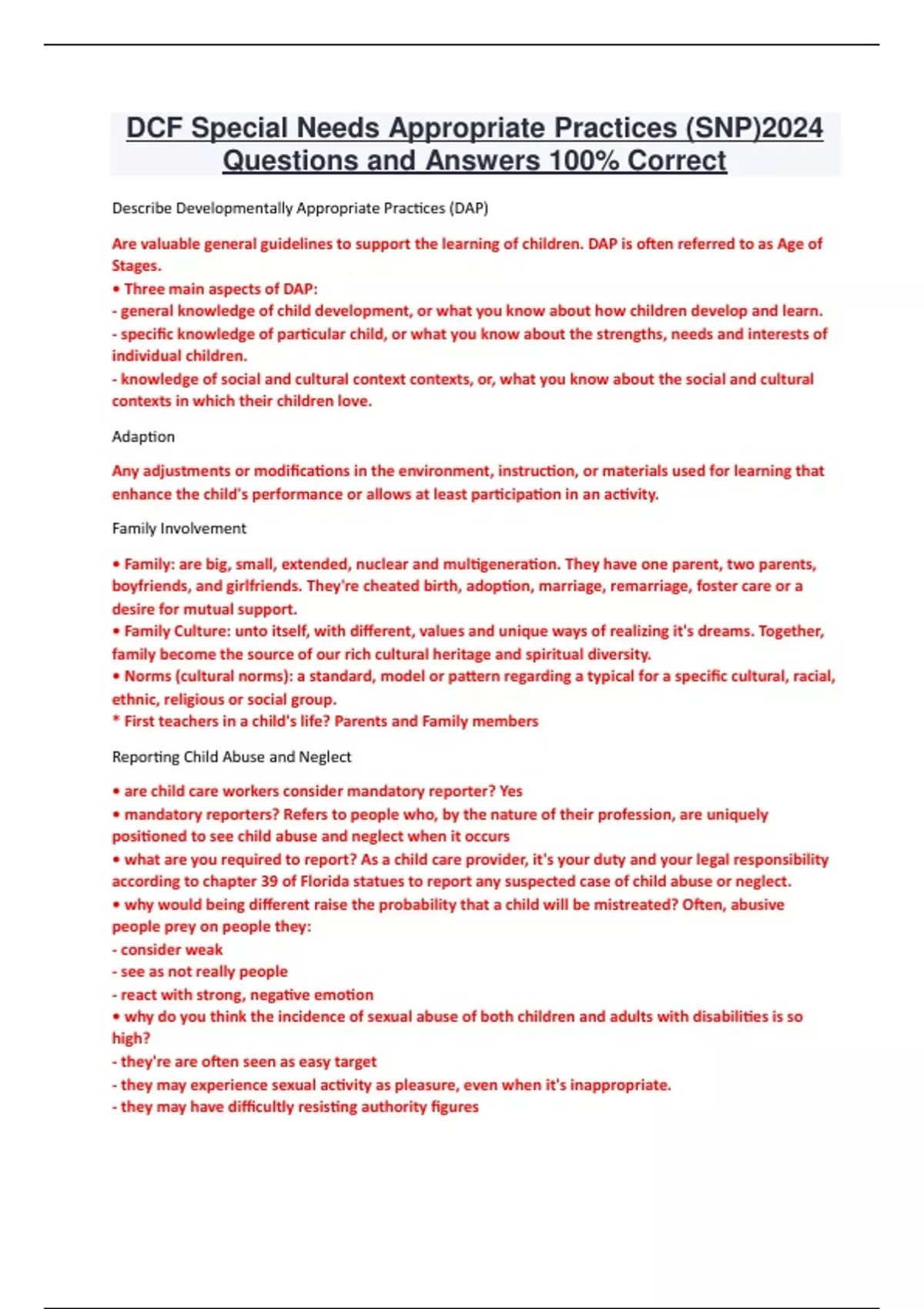 DCF Special Needs Appropriate Practices (SNP)2024 Questions and Answers 100% Correct

Describe Developmentally Appropriate Practices (DAP)

Are valuable general guidelines to support the learning of children. DAP is often referred to as Age of Stages.
• Three main aspects of DAP:
- general knowledge of child development, or what you know about how children develop and learn.
- specific knowledge of particular child, or what you know about the strengths, needs and interests of individual children.
- knowledge of social and cultural context contexts, or, what you know about the social and cultural contexts in which their children love.

Adaption

Any adjustments or modifications in the environment, instruction, or materials used for learning that enhance the child's performance or allows at least participation in an activity.

Family Involvement

• Family: are big, small, extended, nuclear and multigeneration. They have one parent, two parents, boyfriends, and girlfriends. They're cheated birth, adoption, marriage, remarriage, foster care or a desire for mutual support.
• Family Culture: unto itself, with different, values and unique ways of realizing it's dreams. Together, family become the source of our rich cultural heritage and spiritual diversity.
• Norms (cultural norms): a standard, model or pattern regarding a typical for a specific cultural, racial, ethnic, religious or social group.
* First teachers in a child's life? Parents and Family members

Reporting Child Abuse and Neglect

• are child care workers consider mandatory reporter? Yes
• mandatory reporters? Refers to people who, by the nature of their profession, are uniquely positioned to see child abuse and neglect when it occurs
• what are you required to report? As a child care provider, it's your duty and your legal responsibility according to chapter 39 of Florida statues to report any suspected case of child abuse or neglect.
• why would being different raise the probability that a child will be mistreated? Often, abusive people prey on people they:
- consider weak
- see as not really people
- react with strong, negative emotion
• why do you think the incidence of sexual abuse of both children and adults with disabilities is so high?
- they're are often seen as easy target
- they may experience sexual activity as pleasure, even when it's inappropriate.
- they may have difficultly resisting authority figures